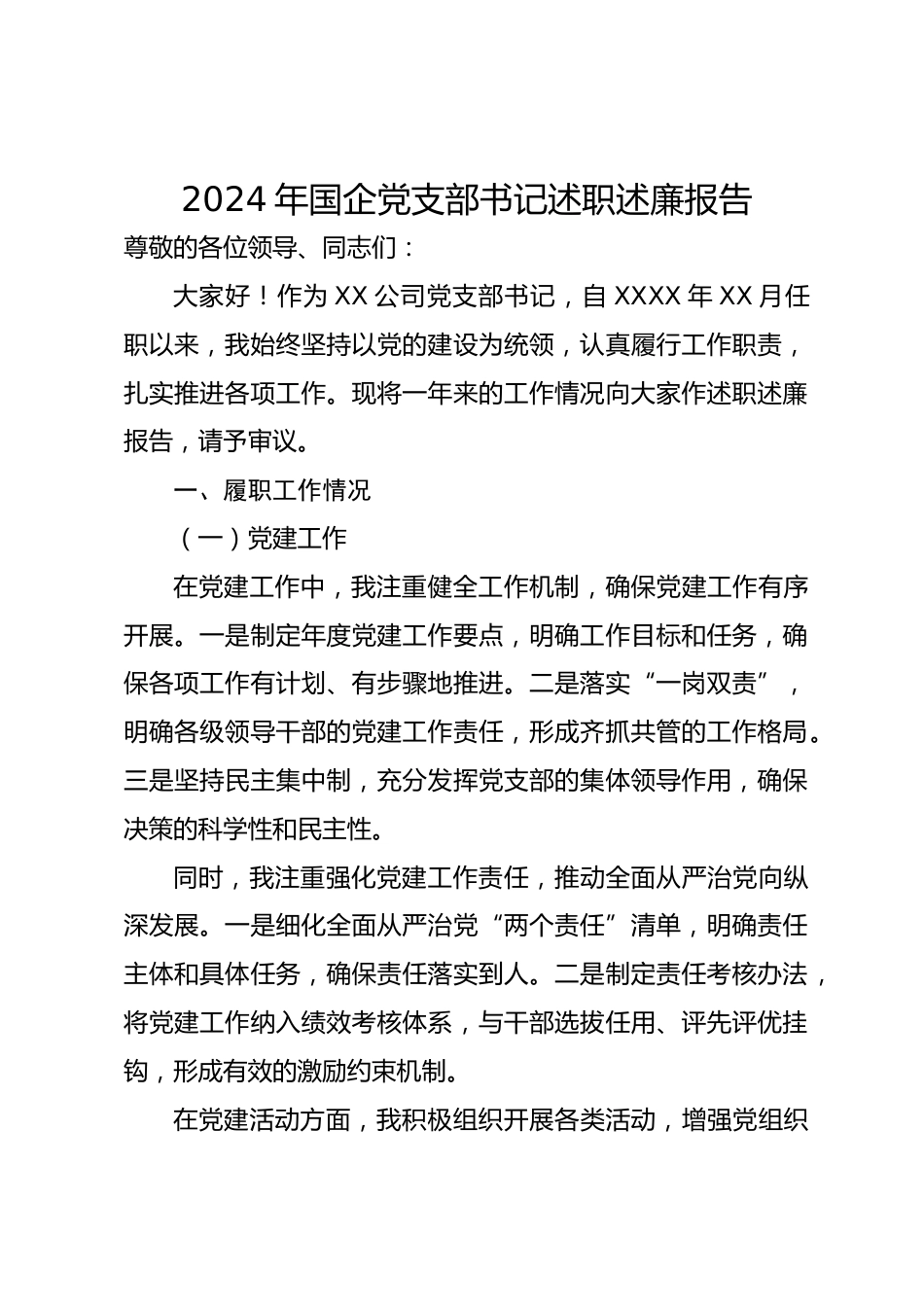 2024 年国企党支部书记述职述廉报告

尊敬的各位领导、同志们：

大家好！作为 XX 公司党支部书记，自 XXXX 年 XX 月任职以来，我始终坚持以党的建设为统领，认真履行工作职责，扎实推进各项工作。现将一年来的工作情况向大家作述职述廉报告，请予审议。

一、履职工作情况

（一）党建工作

在党建工作中，我注重健全工作机制，确保党建工作有序开展。一是制定年度党建工作要点，明确工作目标和任务，确保各项工作有计划、有步骤地推进。二是落实“一岗双责”，明确各级领导干部的党建工作责任，形成齐抓共管的工作格局。三是坚持民主集中制，充分发挥党支部的集体领导作用，确保决策的科学性和民主性。

同时，我注重强化党建工作责任，推动全面从严治党向纵深发展。一是细化全面从严治党“两个责任”清单，明确责任主体和具体任务，确保责任落实到人。二是制定责任考核办法，将党建工作纳入绩效考核体系，与干部选拔任用、评先评优挂钩，形成有效的激励约束机制。

在党建活动方面，我积极组织开展各类活动，增强党组织